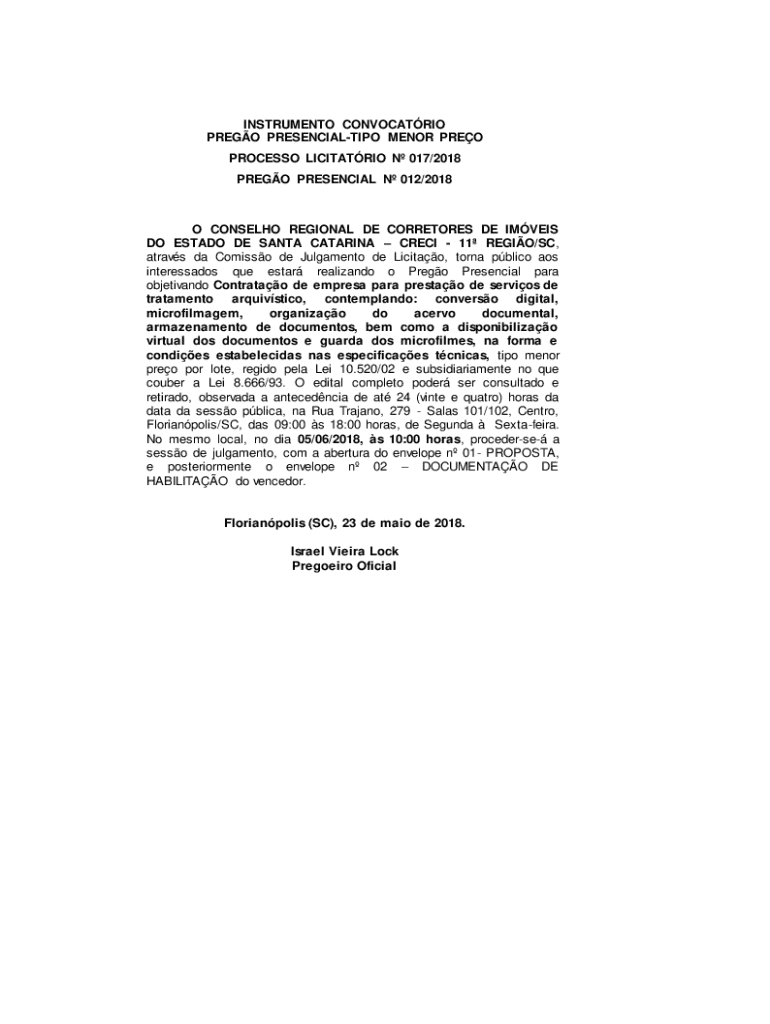 INSTRUMENTO CONVOCATÓRIO
PREGÃO PRESENCIAL-TIPO MENOR PREÇO

PROCESSO LICITATÓRIO Nº 017/2018

PREGÃO PRESENCIAL Nº 012/2018

O CONSELHO REGIONAL DE CORRETORES DE IMÓVEIS DO ESTADO DE SANTA CATARINA – CRECI - 11ª REGIÃO/SC, através da Comissão de Julgamento de Licitação, torna público aos interessados que estará realizando o Pregão Presencial para objetivando Contratação de empresa para prestação de serviços de tratamento arquivístico, contemplando: conversão digital, microfilmagem, organização do acervo documental, armazenamento de documentos, bem como a disponibilização virtual dos documentos e guarda dos microfilmes, na forma e condições estabelecidas nas especificações técnicas, tipo menor preço por lote, regido pela Lei 10.520/02 e subsidiariamente no que couber a Lei 8.666/93. O edital completo poderá ser consultado e retirado, observada a antecedência de até 24 (vinte e quatro) horas da data da sessão pública, na Rua Trajano, 279 - Salas 101/102, Centro, Florianópolis/SC, das 09:00 às 18:00 horas, de Segunda à Sexta-feira. No mesmo local, no dia 05/06/2018, às 10:00 horas, proceder-se-á a sessão de julgamento, com a abertura do envelope nº 01- PROPOSTA, e posteriormente o envelope nº 02 – DOCUMENTAÇÃO DE HABILITAÇÃO do vencedor.

Florianópolis (SC), 23 de maio de 2018.

Israel Vieira Lock
Pregoeiro Oficial